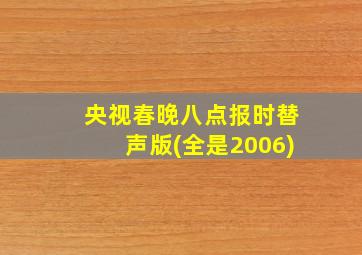 央视春晚八点报时替声版(全是2006)